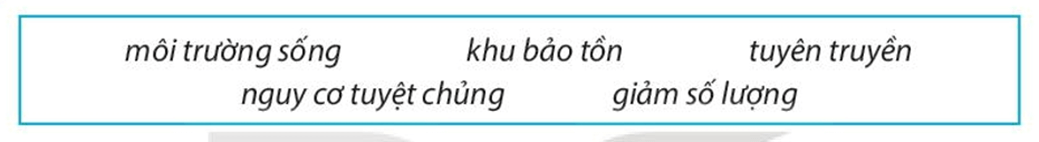 môi trường sống khu bảo tồn tuyên truyền
nguy cơ tuyệt chủng giảm số lượng